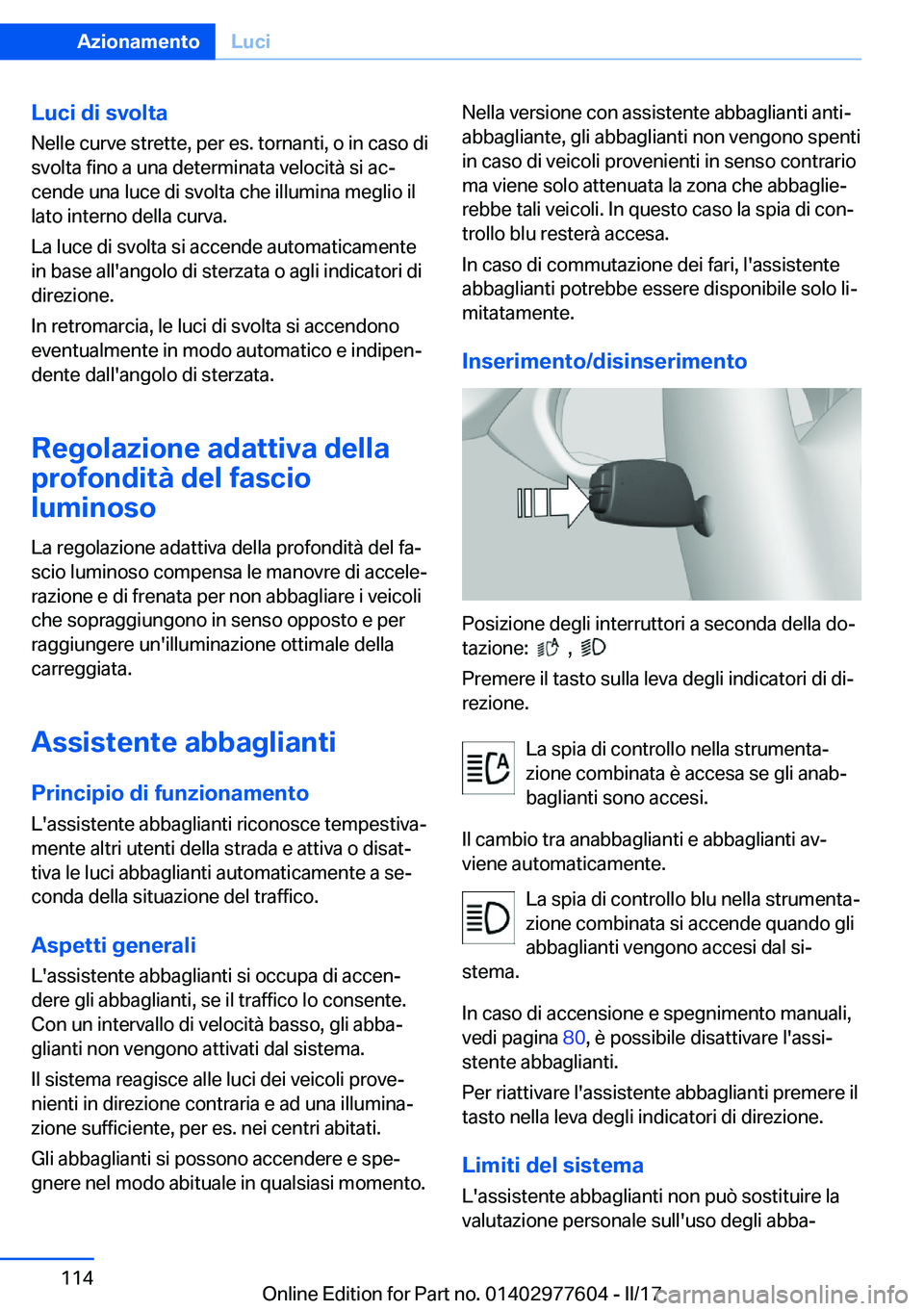 Azionamento Luci

Luci di svolta
Nelle curve strette, per es. tornanti, o in caso di svolta fino a una determinata velocità si accende una luce di svolta che illumina meglio il lato interno della curva.

La luce di svolta si accende automaticamente in base all'angolo di sterzata o agli indicatori di direzione.

In retromarcia, le luci di svolta si accendono eventualmente in modo automatico e indipendente dall'angolo di sterzata.

Regolazione adattiva della profondità del fascio luminoso
La regolazione adattiva della profondità del fascio luminoso compensa le manovre di accelerazione e di frenata per non abbagliare i veicoli che sopraggiungono in senso opposto e per raggiungere un'illuminazione ottimale della carreggiata.

Assistente abbaglianti

Principio di funzionamento
L'assistente abbaglianti riconosce tempestivamente altri utenti della strada e attiva o disattiva le luci abbaglianti automaticamente a seconda della situazione del traffico.

Aspetti generali
L'assistente abbaglianti si occupa di accendere gli abbaglianti, se il traffico lo consente. Con un intervallo di velocità basso, gli abbaglianti non vengono attivati dal sistema.

Il sistema reagisce alle luci dei veicoli provenienti in direzione contraria e ad una illuminazione sufficiente, per es. nei centri abitati.

Gli abbaglianti si possono accendere e spegnere nel modo abituale in qualsiasi momento.

Nella versione con assistente abbaglianti antiabbagliante, gli abbaglianti non vengono spenti in caso di veicoli provenienti in senso contrario ma viene solo attenuata la zona che abbaglierebbe tali veicoli. In questo caso la spia di controllo blu resterà accesa.

In caso di commutazione dei fari, l'assistente abbaglianti potrebbe essere disponibile solo limitatamente.

Inserimento/disinserimento

Posizione degli interruttori a seconda della dotazione: , 

Premere il tasto sulla leva degli indicatori di direzione.

La spia di controllo nella strumentazione combinata è accesa se gli anabbaglianti sono accesi.

Il cambio tra anabbaglianti e abbaglianti avviene automaticamente.

La spia di controllo blu nella strumentazione combinata si accende quando gli abbaglianti vengono accesi dal sistema.

In caso di accensione e spegnimento manuali, vedi pagina 80, è possibile disattivare l'assistente abbaglianti.

Per riattivare l'assistente abbaglianti premere il tasto nella leva degli indicatori di direzione.

Limiti del sistema
L'assistente abbaglianti non può sostituire la valutazione personale sull'uso degli abba-

114

Online Edition for Part no. 01402977604 - II/17 carmanualsonline.info